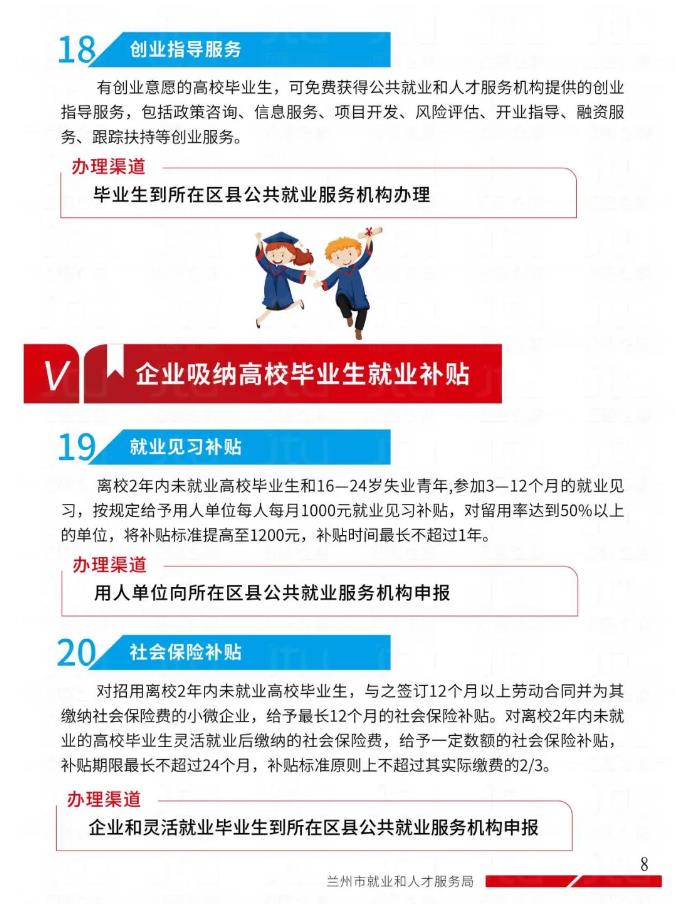 18 创业指导服务

有创业意愿的高校毕业生，可免费获得公共就业和人才服务机构提供的创业指导服务，包括政策咨询、信息服务、项目开发、风险评估、开业指导、融资服务、跟踪扶持等创业服务。

办理渠道

毕业生到所在区县公共就业服务机构办理

V 企业吸纳高校毕业生就业补贴

19 就业见习补贴

离校2年内未就业高校毕业生和16—24岁失业青年,参加3—12个月的就业见习，按规定给予用人单位每人每月1000元就业见习补贴，对留用率达到50%以上的单位，将补贴标准提高至1200元，补贴时间最长不超过1年。

办理渠道

用人单位向所在区县公共就业服务机构申报

20 社会保险补贴

对招用离校2年内未就业高校毕业生，与之签订12个月以上劳动合同并为其缴纳社会保险费的小微企业，给予最长12个月的社会保险补贴。对离校2年内未就业的高校毕业生灵活就业后缴纳的社会保险费，给予一定数额的社会保险补贴，补贴期限最长不超过24个月，补贴标准原则上不超过其实际缴费的2/3。

办理渠道

企业和灵活就业毕业生到所在区县公共就业服务机构申报

8

兰州市就业和人才服务局